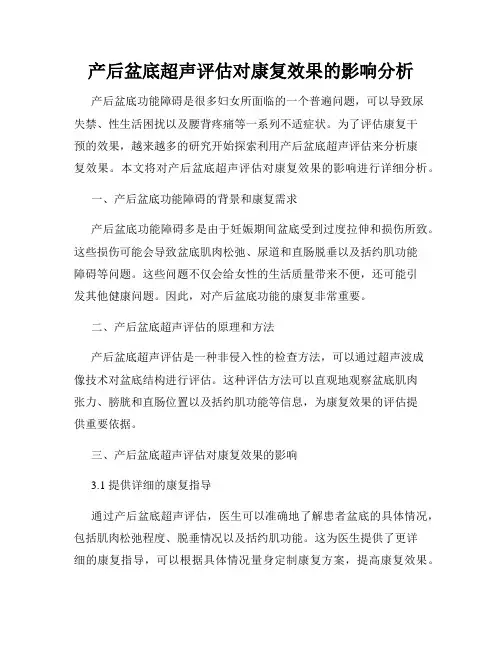 产后盆底超声评估对康复效果的影响分析

产后盆底功能障碍是很多妇女所面临的一个普遍问题，可以导致尿失禁、性生活困扰以及腰背疼痛等一系列不适症状。为了评估康复干预的效果，越来越多的研究开始探索利用产后盆底超声评估来分析康复效果。本文将对产后盆底超声评估对康复效果的影响进行详细分析。

一、产后盆底功能障碍的背景和康复需求

产后盆底功能障碍多是由于妊娠期间盆底受到过度拉伸和损伤所致。这些损伤可能会导致盆底肌肉松弛、尿道和直肠脱垂以及括约肌功能障碍等问题。这些问题不仅会给女性的生活质量带来不便，还可能引发其他健康问题。因此，对产后盆底功能的康复非常重要。

二、产后盆底超声评估的原理和方法

产后盆底超声评估是一种非侵入性的检查方法，可以通过超声波成像技术对盆底结构进行评估。这种评估方法可以直观地观察盆底肌肉张力、膀胱和直肠位置以及括约肌功能等信息，为康复效果的评估提供重要依据。

三、产后盆底超声评估对康复效果的影响

3.1 提供详细的康复指导

通过产后盆底超声评估，医生可以准确地了解患者盆底的具体情况，包括肌肉松弛程度、脱垂情况以及括约肌功能。这为医生提供了更详细的康复指导，可以根据具体情况量身定制康复方案，提高康复效果。